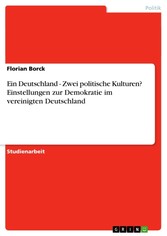 Politik

Florian Borck

Ein Deutschland - Zwei politische Kulturen? Einstellungen zur Demokratie im vereinigten Deutschland

Studienarbeit

GRIN